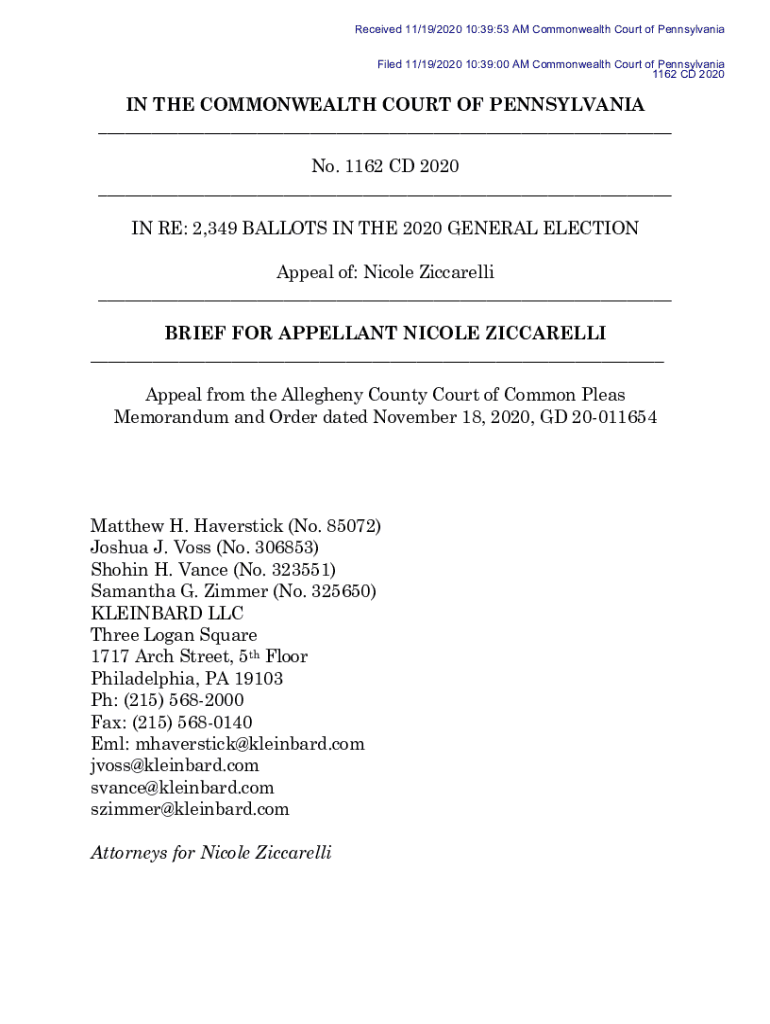 Received 11/19/2020 10:39:53 AM Commonwealth Court of Pennsylvania

Filed 11/19/2020 10:39:00 AM Commonwealth Court of Pennsylvania
1162 CD 2020

IN THE COMMONWEALTH COURT OF PENNSYLVANIA

No. 1162 CD 2020

IN RE: 2,349 BALLOTS IN THE 2020 GENERAL ELECTION

Appeal of: Nicole Ziccarelli

BRIEF FOR APPELLANT NICOLE ZICCARELLI

Appeal from the Allegheny County Court of Common Pleas
Memorandum and Order dated November 18, 2020, GD 20-011654

Matthew H. Haverstick (No. 85072)
Joshua J. Voss (No. 306853)
Shohin H. Vance (No. 323551)
Samantha G. Zimmer (No. 325650)
KLEINBARD LLC
Three Logan Square
1717 Arch Street, 5th Floor
Philadelphia, PA 19103
Ph: (215) 568-2000
Fax: (215) 568-0140
Eml: mhaverstick@kleinbard.com
jvoss@kleinbard.com
svance@kleinbard.com
szimmer@kleinbard.com

Attorneys for Nicole Ziccarelli